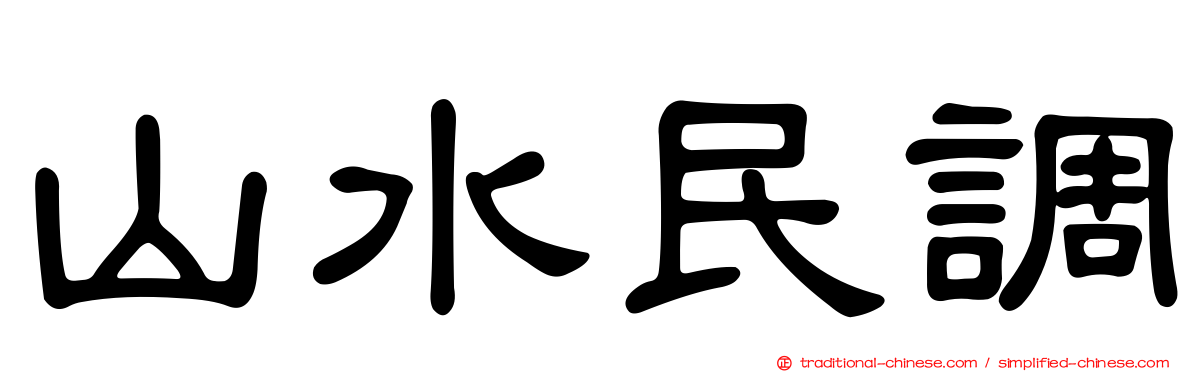 山水民調

正 traditional-chinese.com / simplified-chinese.com